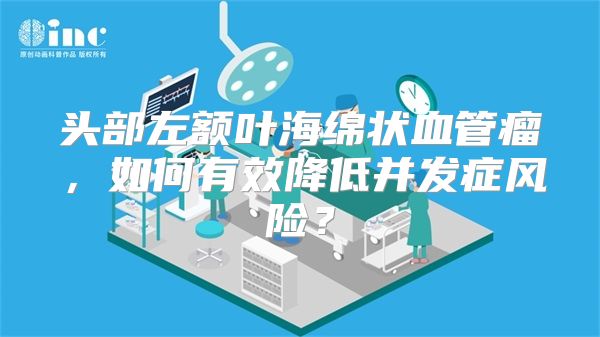 inc
原创动画科普作品 版权所有

头部左额叶海绵状血管瘤，如何有效降低并发症风险？